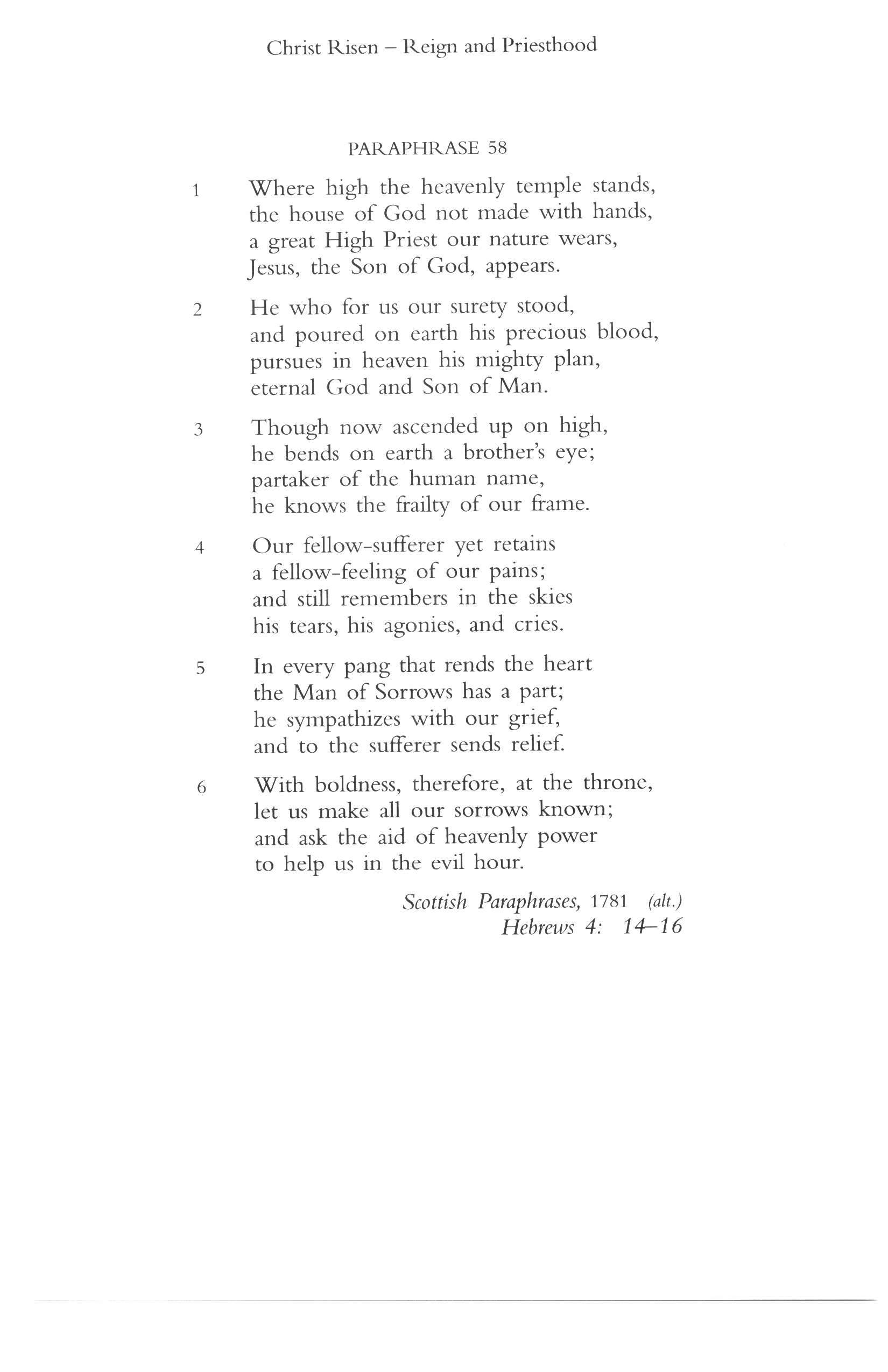 Christ Risen – Reign and Priesthood

PARAPHRASE 58

1 Where high the heavenly temple stands,
the house of God not made with hands,
a great High Priest our nature wears,
Jesus, the Son of God, appears.

2 He who for us our surety stood,
and poured on earth his precious blood,
pursues in heaven his mighty plan,
eternal God and Son of Man.

3 Though now ascended up on high,
he bends on earth a brother's eye;
partaker of the human name,
he knows the frailty of our frame.

4 Our fellow-sufferer yet retains
a fellow-feeling of our pains;
and still remembers in the skies
his tears, his agonies, and cries.

5 In every pang that rends the heart
the Man of Sorrows has a part;
he sympathizes with our grief,
and to the sufferer sends relief.

6 With boldness, therefore, at the throne,
let us make all our sorrows known;
and ask the aid of heavenly power
to help us in the evil hour.

Scottish Paraphrases, 1781 (alt.)
Hebrews 4: 14–16